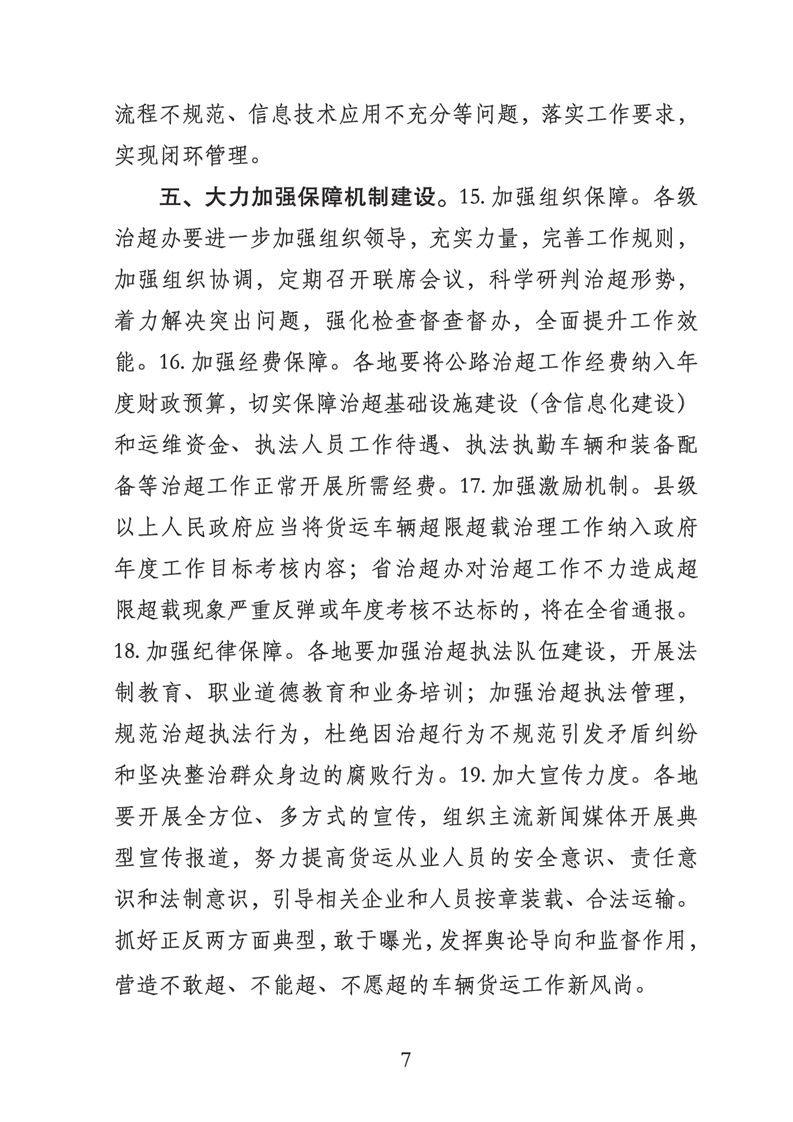 流程不规范、信息技术应用不充分等问题，落实工作要求，实现闭环管理。

五、大力加强保障机制建设。15. 加强组织保障。各级治超办要进一步加强组织领导，充实力量，完善工作规则，加强组织协调，定期召开联席会议，科学研判治超形势，着力解决突出问题，强化检查督查督办，全面提升工作效能。16. 加强经费保障。各地要将公路治超工作经费纳入年度财政预算，切实保障治超基础设施建设（含信息化建设）和运维资金、执法人员工作待遇、执法执勤车辆和装备配备等治超工作正常开展所需经费。17. 加强激励机制。县级以上人民政府应当将货运车辆超限超载治理工作纳入政府年度工作目标考核内容；省治超办对治超工作不力造成超限超载现象严重反弹或年度考核不达标的，将在全省通报。18. 加强纪律保障。各地要加强治超执法队伍建设，开展法制教育、职业道德教育和业务培训；加强治超执法管理，规范治超执法行为，杜绝因治超行为不规范引发矛盾纠纷和坚决整治群众身边的腐败行为。19. 加大宣传力度。各地要开展全方位、多方式的宣传，组织主流新闻媒体开展典型宣传报道，努力提高货运从业人员的安全意识、责任意识和法制意识，引导相关企业和人员按章装载、合法运输。抓好正反两方面典型，敢于曝光，发挥舆论导向和监督作用，营造不敢超、不能超、不愿超的车辆货运工作新风尚。

7